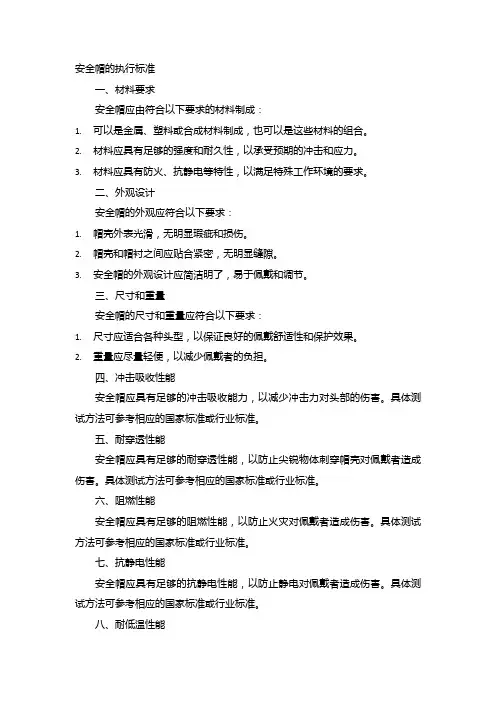 安全帽的执行标准

一、材料要求

安全帽应由符合以下要求的材料制成：

1. 可以是金属、塑料或合成材料制成，也可以是这些材料的组合。

2. 材料应具有足够的强度和耐久性，以承受预期的冲击和应力。

3. 材料应具有防火、抗静电等特性，以满足特殊工作环境的要求。

二、外观设计

安全帽的外观应符合以下要求：

1. 帽壳外表光滑，无明显瑕疵和损伤。

2. 帽壳和帽衬之间应贴合紧密，无明显缝隙。

3. 安全帽的外观设计应简洁明了，易于佩戴和调节。

三、尺寸和重量

安全帽的尺寸和重量应符合以下要求：

1. 尺寸应适合各种头型，以保证良好的佩戴舒适性和保护效果。

2. 重量应尽量轻便，以减少佩戴者的负担。

四、冲击吸收性能

安全帽应具有足够的冲击吸收能力，以减少冲击力对头部的伤害。具体测试方法可参考相应的国家标准或行业标准。

五、耐穿透性能

安全帽应具有足够的耐穿透性能，以防止尖锐物体刺穿帽壳对佩戴者造成伤害。具体测试方法可参考相应的国家标准或行业标准。

六、阻燃性能

安全帽应具有足够的阻燃性能，以防止火灾对佩戴者造成伤害。具体测试方法可参考相应的国家标准或行业标准。

七、抗静电性能

安全帽应具有足够的抗静电性能，以防止静电对佩戴者造成伤害。具体测试方法可参考相应的国家标准或行业标准。

八、耐低温性能